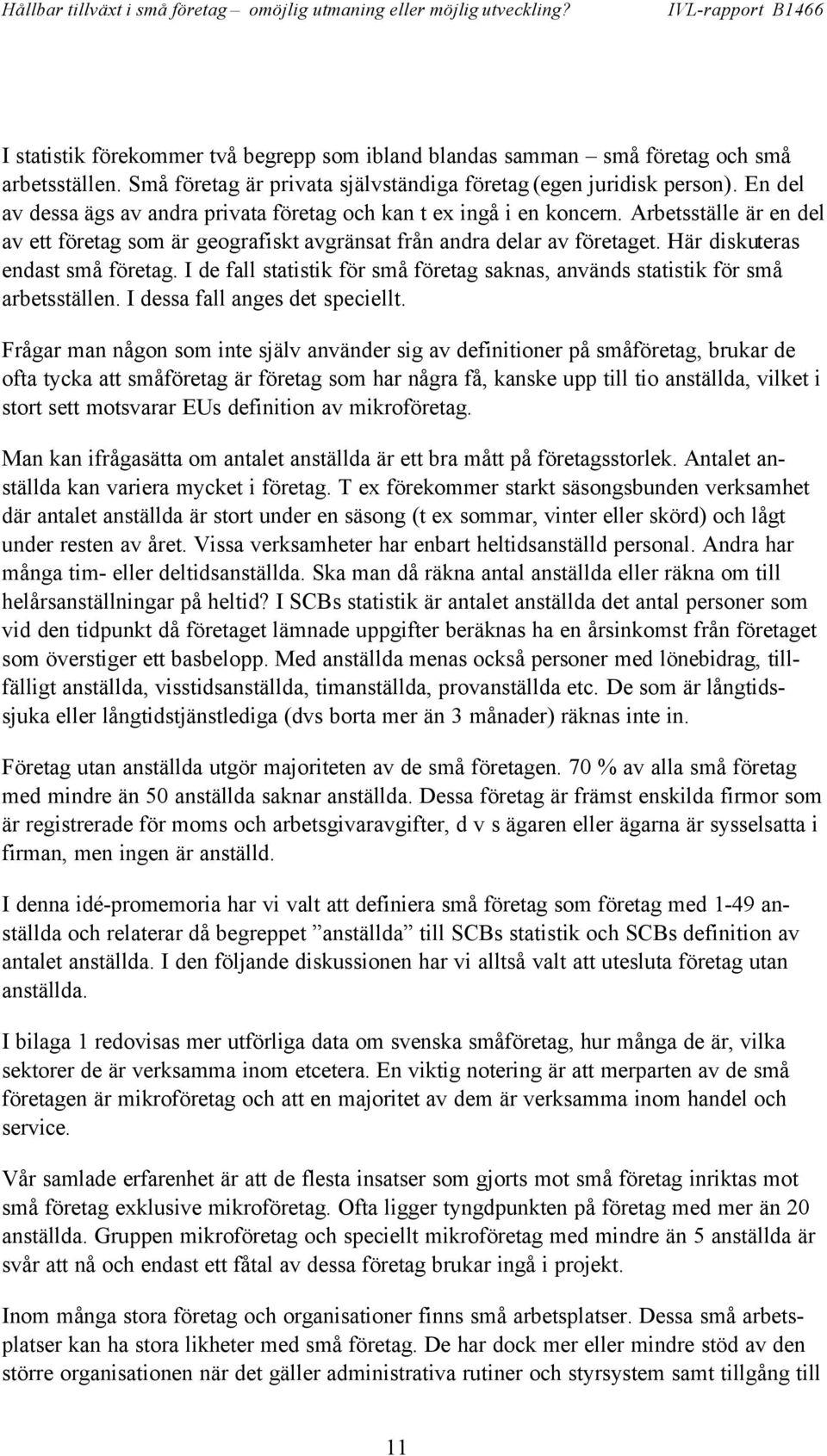 Hållbar tillväxt i små företag – omöjlig utmaning eller möjlig utveckling? IVL-rapport B1466

I statistik förekommer två begrepp som ibland blandas samman – små företag och små arbetsställen. Små företag är privata självständiga företag (egen juridisk person). En del av dessa ägs av andra privata företag och kan t ex ingå i en koncern. Arbetsställe är en del av ett företag som är geografiskt avgränsat från andra delar av företaget. Här diskuteras endast små företag. I de fall statistik för små företag saknas, används statistik för små arbetsställen. I dessa fall anges det speciellt.

Frågar man någon som inte själv använder sig av definitioner på småföretag, brukar de ofta tycka att småföretag är företag som har några få, kanske upp till tio anställda, vilket i stort sett motsvarar EUs definition av mikroföretag.

Man kan ifrågasätta om antalet anställda är ett bra mått på företagsstorlek. Antalet anställda kan variera mycket i företag. T ex förekommer starkt säsongsbunden verksamhet där antalet anställda är stort under en säsong (t ex sommar, vinter eller skörd) och lågt under resten av året. Vissa verksamheter har enbart heltidsanställd personal. Andra har många tim- eller deltidsanställda. Ska man då räkna antal anställda eller räkna om till helårsanställningar på heltid? I SCBs statistik är antalet anställda det antal personer som vid den tidpunkt då företaget lämnade uppgifter beräknas ha en årsinkomst från företaget som överstiger ett basbelopp. Med anställda menas också personer med lönebidrag, tillfälligt anställda, visstidsanställda, timanställda, provanställda etc. De som är långtidssjuka eller långtidstjänstlediga (dvs borta mer än 3 månader) räknas inte in.

Företag utan anställda utgör majoriteten av de små företagen. 70 % av alla små företag med mindre än 50 anställda saknar anställda. Dessa företag är främst enskilda firmor som är registrerade för moms och arbetsgivaravgifter, d v s ägaren eller ägarna är sysselsatta i firman, men ingen är anställd.

I denna idé-promemoria har vi valt att definiera små företag som företag med 1-49 anställda och relaterar då begreppet ”anställda” till SCBs statistik och SCBs definition av antalet anställda. I den följande diskussionen har vi alltså valt att utesluta företag utan anställda.

I bilaga 1 redovisas mer utförliga data om svenska småföretag, hur många de är, vilka sektorer de är verksamma inom etcetera. En viktig notering är att merparten av de små företagen är mikroföretag och att en majoritet av dem är verksamma inom handel och service.

Vår samlade erfarenhet är att de flesta insatser som gjorts mot små företag inriktas mot små företag exklusive mikroföretag. Ofta ligger tyngdpunkten på företag med mer än 20 anställda. Gruppen mikroföretag och speciellt mikroföretag med mindre än 5 anställda är svår att nå och endast ett fåtal av dessa företag brukar ingå i projekt.

Inom många stora företag och organisationer finns små arbetsplatser. Dessa små arbetsplatser kan ha stora likheter med små företag. De har dock mer eller mindre stöd av den större organisationen när det gäller administrativa rutiner och styrsystem samt tillgång till

11